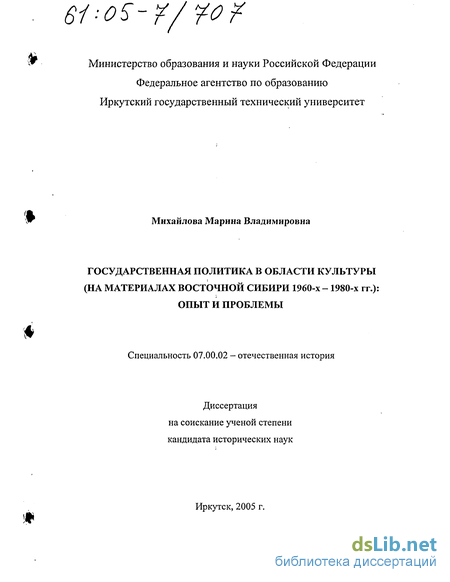 61:05-7/707

Министерство образования и науки Российской Федерации
Федеральное агентство по образованию
Иркутский государственный технический университет

Михайлова Марина Владимировна

ГОСУДАРСТВЕННАЯ ПОЛИТИКА В ОБЛАСТИ КУЛЬТУРЫ
(НА МАТЕРИАЛАХ ВОСТОЧНОЙ СИБИРИ 1960-х – 1980-х гг.):
ОПЫТ И ПРОБЛЕМЫ

Специальность 07.00.02 – отечественная история

Диссертация
на соискание ученой степени
кандидата исторических наук

Иркутск, 2005 г.

dsLib.net
библиотека диссертаций